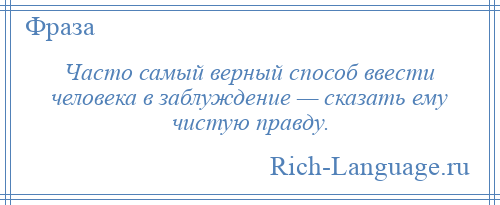 Фраза

Часто самый верный способ ввести человека в заблуждение — сказать ему чистую правду.

Rich-Language.ru